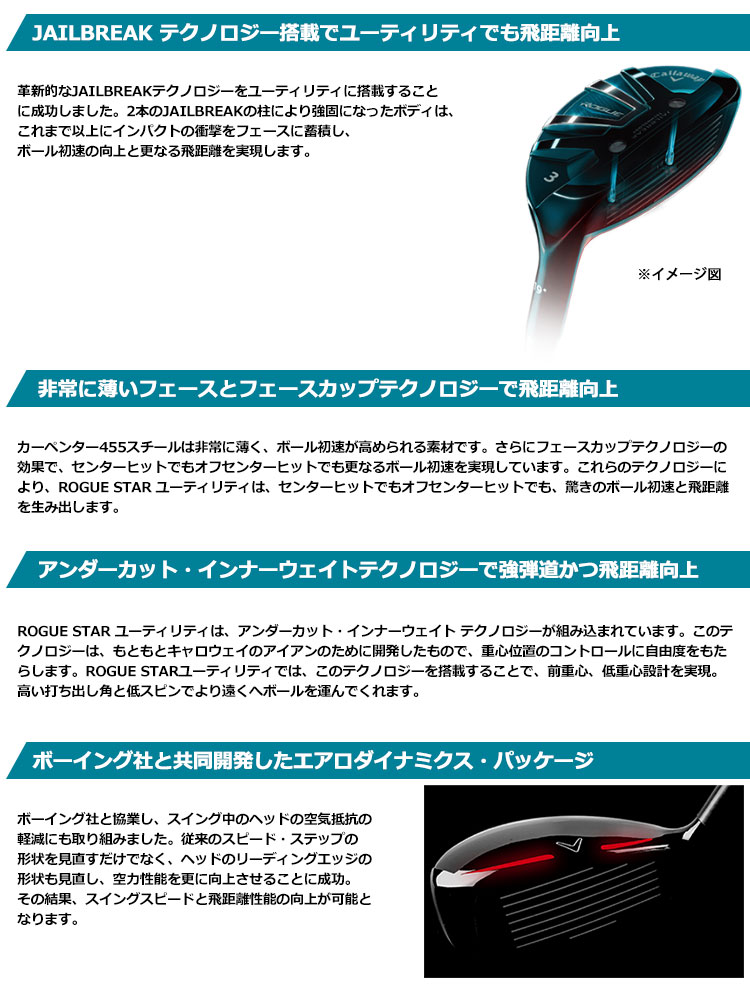 JAILBREAK テクノロジー搭載でユーティリティでも飛距離向上

革新的なJAILBREAKテクノロジーをユーティリティに搭載することに成功しました。2本のJAILBREAKの柱により強固になったボディは、これまで以上にインパクトの衝撃をフェースに蓄積し、ボール初速の向上と更なる飛距離を実現します。

※イメージ図

非常に薄いフェースとフェースカップテクノロジーで飛距離向上

カーペンター455スチールは非常に薄く、ボール初速が高められる素材です。さらにフェースカップテクノロジーの効果で、センターヒットでもオフセンターヒットでも更なるボール初速を実現しています。これらのテクノロジーにより、ROGUE STAR ユーティリティは、センターヒットでもオフセンターヒットでも、驚きのボール初速と飛距離を生み出します。

アンダーカット・インナーウェイトテクノロジーで強弾道かつ飛距離向上

ROGUE STAR ユーティリティは、アンダーカット・インナーウェイト テクノロジーが組み込まれています。このテクノロジーは、もともとキャロウェイのアイアンのために開発したもので、重心位置のコントロールに自由度をもたらします。ROGUE STARユーティリティでは、このテクノロジーを搭載することで、前重心、低重心設計を実現。高い打ち出し角と低スピンでより遠くへボールを運んでくれます。

ボーイング社と共同開発したエアロダイナミクス・パッケージ

ボーイング社と協業し、スイング中のヘッドの空気抵抗の軽減にも取り組みました。従来のスピード・ステップの形状を見直すだけでなく、ヘッドのリーディングエッジの形状も見直し、空力性能を更に向上させることに成功。その結果、スイングスピードと飛距離性能の向上が可能となります。